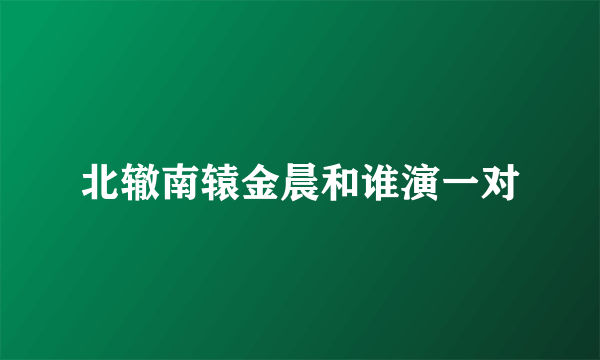 北辙南辕金晨和谁演一对